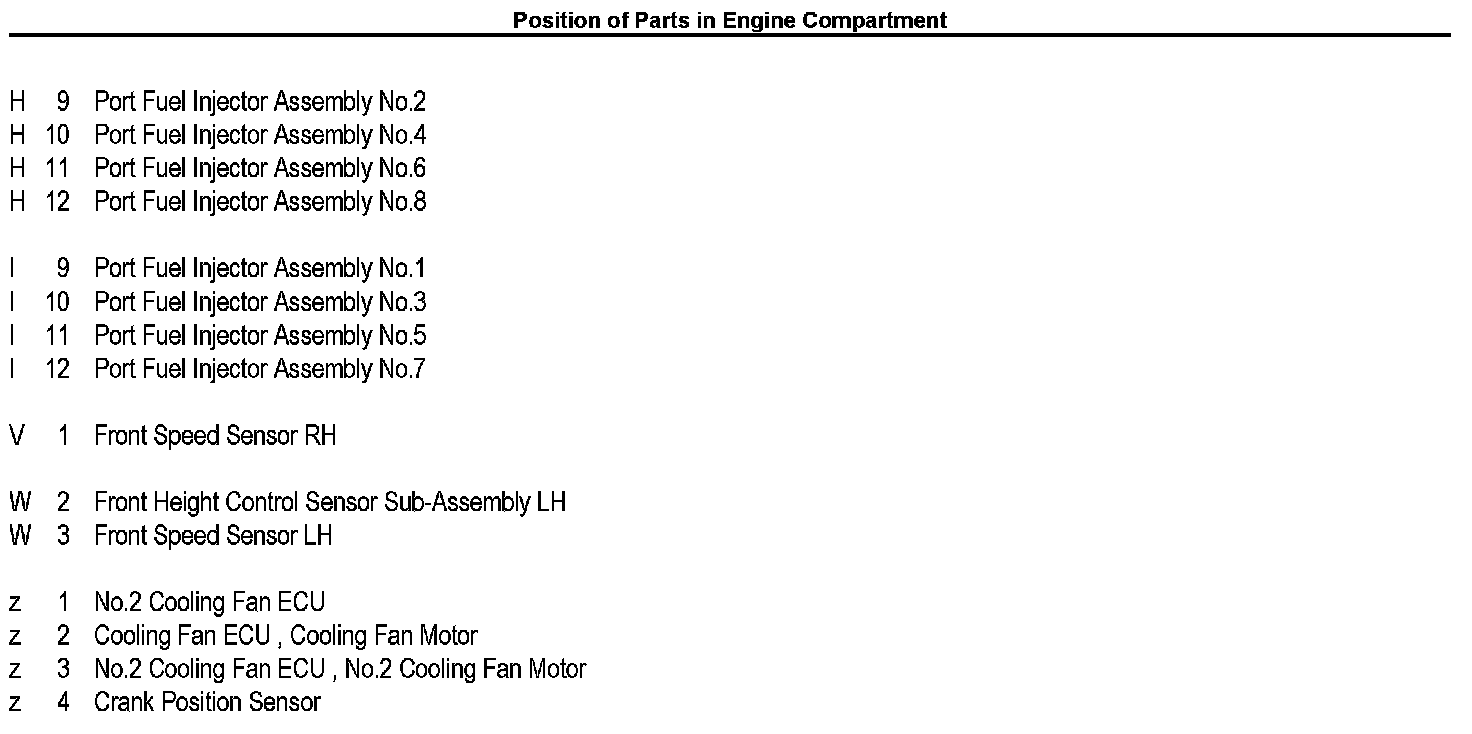 Position of Parts in Engine Compartment

H 9 Port Fuel Injector Assembly No.2
H 10 Port Fuel Injector Assembly No.4
H 11 Port Fuel Injector Assembly No.6
H 12 Port Fuel Injector Assembly No.8

I 9 Port Fuel Injector Assembly No.1
I 10 Port Fuel Injector Assembly No.3
I 11 Port Fuel Injector Assembly No.5
I 12 Port Fuel Injector Assembly No.7

V 1 Front Speed Sensor RH

W 2 Front Height Control Sensor Sub-Assembly LH
W 3 Front Speed Sensor LH

z 1 No.2 Cooling Fan ECU
z 2 Cooling Fan ECU , Cooling Fan Motor
z 3 No.2 Cooling Fan ECU , No.2 Cooling Fan Motor
z 4 Crank Position Sensor